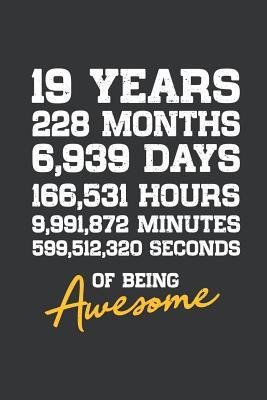 19 YEARS
228 MONTHS
6,939 DAYS
166,531 HOURS
9,991,872 MINUTES
599,512,320 SECONDS
OF BEING
Awesome